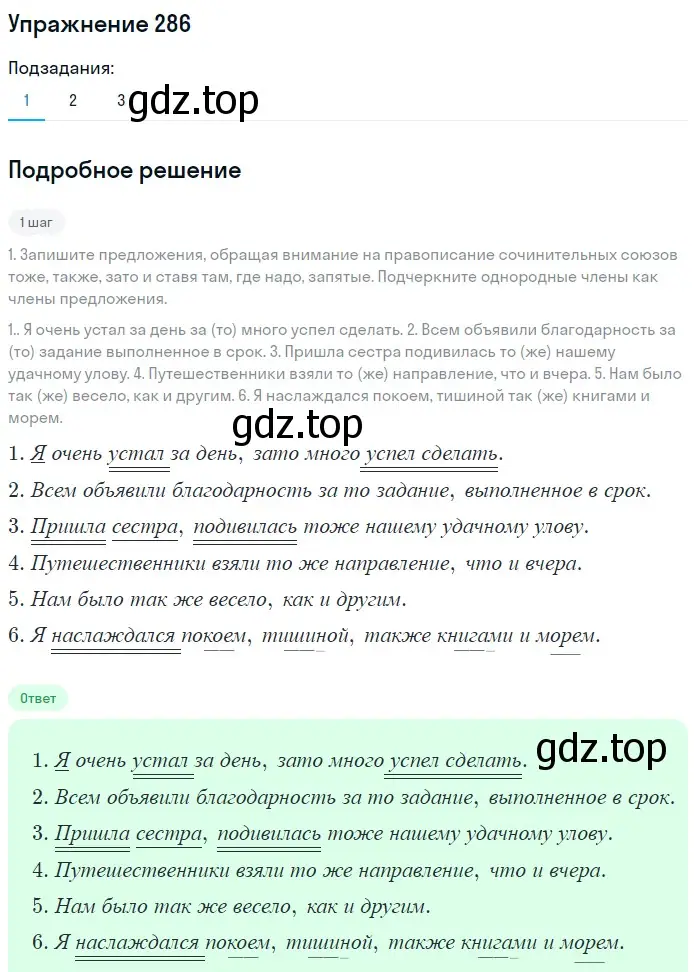 Упражнение 286

Подзадания:

1 2 3 gdz.top

Подробное решение

1 шаг

1. Запишите предложения, обращая внимание на правописание сочинительных союзов тоже, также, зато и ставя там, где надо, запятые. Подчеркните однородные члены как члены предложения.

1.. Я очень устал за день за (то) много успел сделать. 2. Всем объявили благодарность за (то) задание выполненное в срок. 3. Пришла сестра подивилась то (же) нашему удачному улову. 4. Путешественники взяли то (же) направление, что и вчера. 5. Нам было так (же) весело, как и другим. 6. Я наслаждался покоем, тишиной так (же) книгами и морем.

gdz.top

1. Я очень устал за день, зато много успел сделать.

2. Всем объявили благодарность за то задание, выполненное в срок.

3. Пришла сестра, подивилась тоже нашему удачному улову.

4. Путешественники взяли то же направление, что и вчера.

5. Нам было так же весело, как и другим.

6. Я наслаждался покоем, тишиной, также книгами и морем.

Ответ

1. Я очень устал за день, зато много успел сделать. gdz.top

2. Всем объявили благодарность за то задание, выполненное в срок.

3. Пришла сестра, подивилась тоже нашему удачному улову.

4. Путешественники взяли то же направление, что и вчера.

5. Нам было так же весело, как и другим.

6. Я наслаждался покоем, тишиной, также книгами и морем.